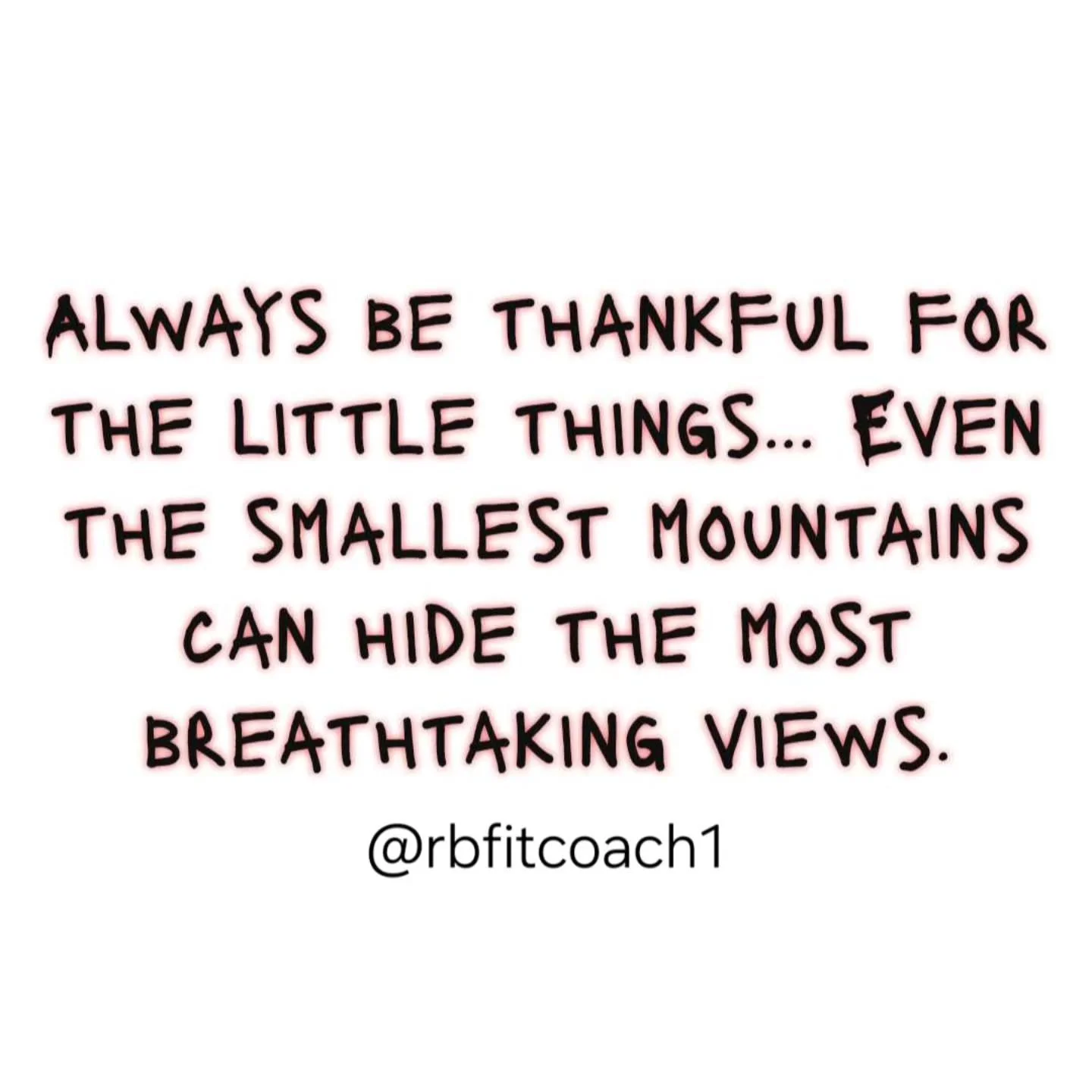 ALWAYS BE THANKFUL FOR THE LITTLE THINGS... EVEN THE SMALLEST MOUNTAINS CAN HIDE THE MOST BREATHTAKING VIEWS.

@rbfitcoach1